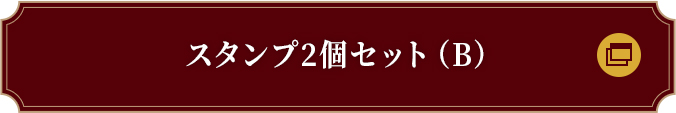 スタンプ2個セット（B）